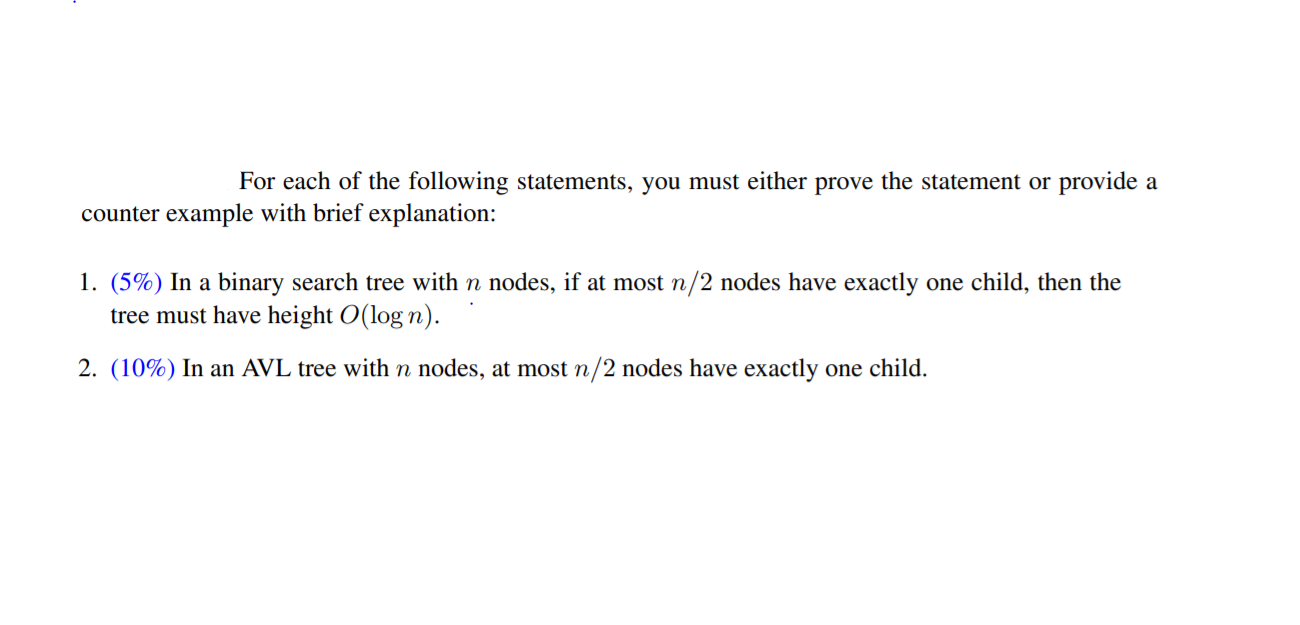 For each of the following statements, you must either prove the statement or provide a counter example with brief explanation:

1. (5%) In a binary search tree with $n$ nodes, if at most $n/2$ nodes have exactly one child, then the tree must have height $O(\log n)$.

2. (10%) In an AVL tree with $n$ nodes, at most $n/2$ nodes have exactly one child.